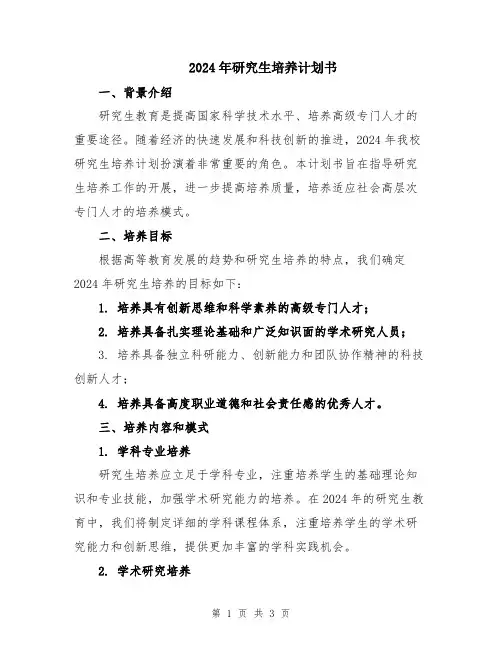 2024年研究生培养计划书

一、背景介绍

研究生教育是提高国家科学技术水平、培养高级专门人才的重要途径。随着经济的快速发展和科技创新的推进，2024年我校研究生培养计划扮演着非常重要的角色。本计划书旨在指导研究生培养工作的开展，进一步提高培养质量，培养适应社会高层次专门人才的培养模式。

二、培养目标

根据高等教育发展的趋势和研究生培养的特点，我们确定2024年研究生培养的目标如下：

1. 培养具有创新思维和科学素养的高级专门人才；

2. 培养具备扎实理论基础和广泛知识面的学术研究人员；

3. 培养具备独立科研能力、创新能力和团队协作精神的科技创新人才；

4. 培养具备高度职业道德和社会责任感的优秀人才。

三、培养内容和模式

1. 学科专业培养

研究生培养应立足于学科专业，注重培养学生的基础理论知识和专业技能，加强学术研究能力的培养。在2024年的研究生教育中，我们将制定详细的学科课程体系，注重培养学生的学术研究能力和创新思维，提供更加丰富的学科实践机会。

2. 学术研究培养

第 1 页 共 3 页